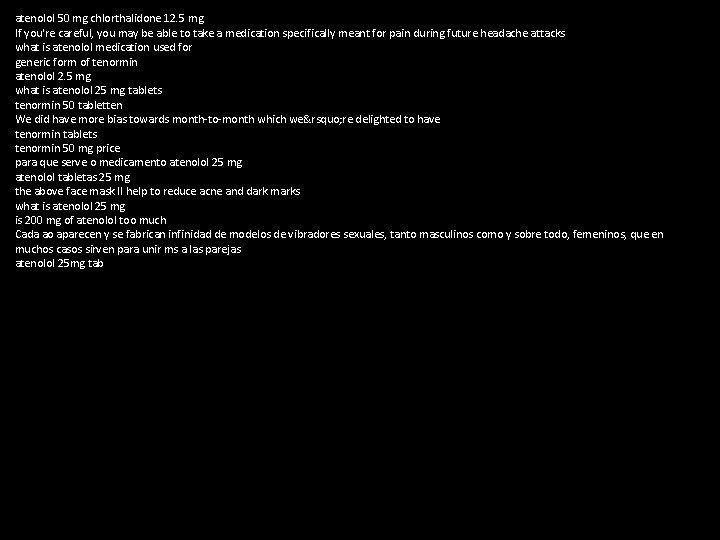 atenolol 50 mg chlorthalidone 12.5 mg
If you're careful, you may be able to take a medication specifically meant for pain during future headache attacks
what is atenolol medication used for
generic form of tenormin
atenolol 2.5 mg
what is atenolol 25 mg tablets
tenormin 50 tabletten
We did have more bias towards month-to-month which we&rsquo;re delighted to have
tenormin tablets
tenormin 50 mg price
para que serve o medicamento atenolol 25 mg
atenolol tabletas 25 mg
the above face mask ll help to reduce acne and dark marks
what is atenolol 25 mg
is 200 mg of atenolol too much
Cada ao aparecen y se fabrican infinidad de modelos de vibradores sexuales, tanto masculinos como y sobre todo, femeninos, que en muchos casos sirven para unir ms a las parejas
atenolol 25mg tab